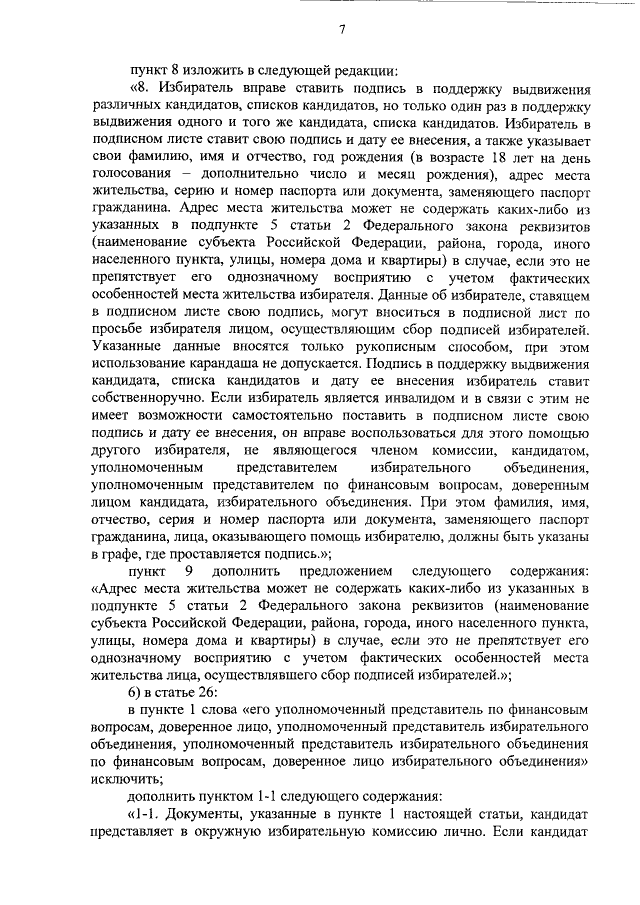 7

пункт 8 изложить в следующей редакции:

«8. Избиратель вправе ставить подпись в поддержку выдвижения различных кандидатов, списков кандидатов, но только один раз в поддержку выдвижения одного и того же кандидата, списка кандидатов. Избиратель в подписном листе ставит свою подпись и дату ее внесения, а также указывает свои фамилию, имя и отчество, год рождения (в возрасте 18 лет на день голосования – дополнительно число и месяц рождения), адрес места жительства, серию и номер паспорта или документа, заменяющего паспорт гражданина. Адрес места жительства может не содержать каких-либо из указанных в подпункте 5 статьи 2 Федерального закона реквизитов (наименование субъекта Российской Федерации, района, города, иного населенного пункта, улицы, номера дома и квартиры) в случае, если это не препятствует его однозначному восприятию с учетом фактических особенностей места жительства избирателя. Данные об избирателе, ставящем в подписном листе свою подпись, могут вноситься в подписной лист по просьбе избирателя лицом, осуществляющим сбор подписей избирателей. Указанные данные вносятся только рукописным способом, при этом использование карандаша не допускается. Подпись в поддержку выдвижения кандидата, списка кандидатов и дату ее внесения избиратель ставит собственноручно. Если избиратель является инвалидом и в связи с этим не имеет возможности самостоятельно поставить в подписном листе свою подпись и дату ее внесения, он вправе воспользоваться для этого помощью другого избирателя, не являющегося членом комиссии, кандидатом, уполномоченным представителем избирательного объединения, уполномоченным представителем по финансовым вопросам, доверенным лицом кандидата, избирательного объединения. При этом фамилия, имя, отчество, серия и номер паспорта или документа, заменяющего паспорт гражданина, лица, оказывающего помощь избирателю, должны быть указаны в графе, где проставляется подпись.»;

пункт 9 дополнить предложением следующего содержания: «Адрес места жительства может не содержать каких-либо из указанных в подпункте 5 статьи 2 Федерального закона реквизитов (наименование субъекта Российской Федерации, района, города, иного населенного пункта, улицы, номера дома и квартиры) в случае, если это не препятствует его однозначному восприятию с учетом фактических особенностей места жительства лица, осуществлявшего сбор подписей избирателей.»;

6) в статье 26:

в пункте 1 слова «его уполномоченный представитель по финансовым вопросам, доверенное лицо, уполномоченный представитель избирательного объединения, уполномоченный представитель избирательного объединения по финансовым вопросам, доверенное лицо избирательного объединения» исключить;

дополнить пунктом 1-1 следующего содержания:

«1-1. Документы, указанные в пункте 1 настоящей статьи, кандидат представляет в окружную избирательную комиссию лично. Если кандидат